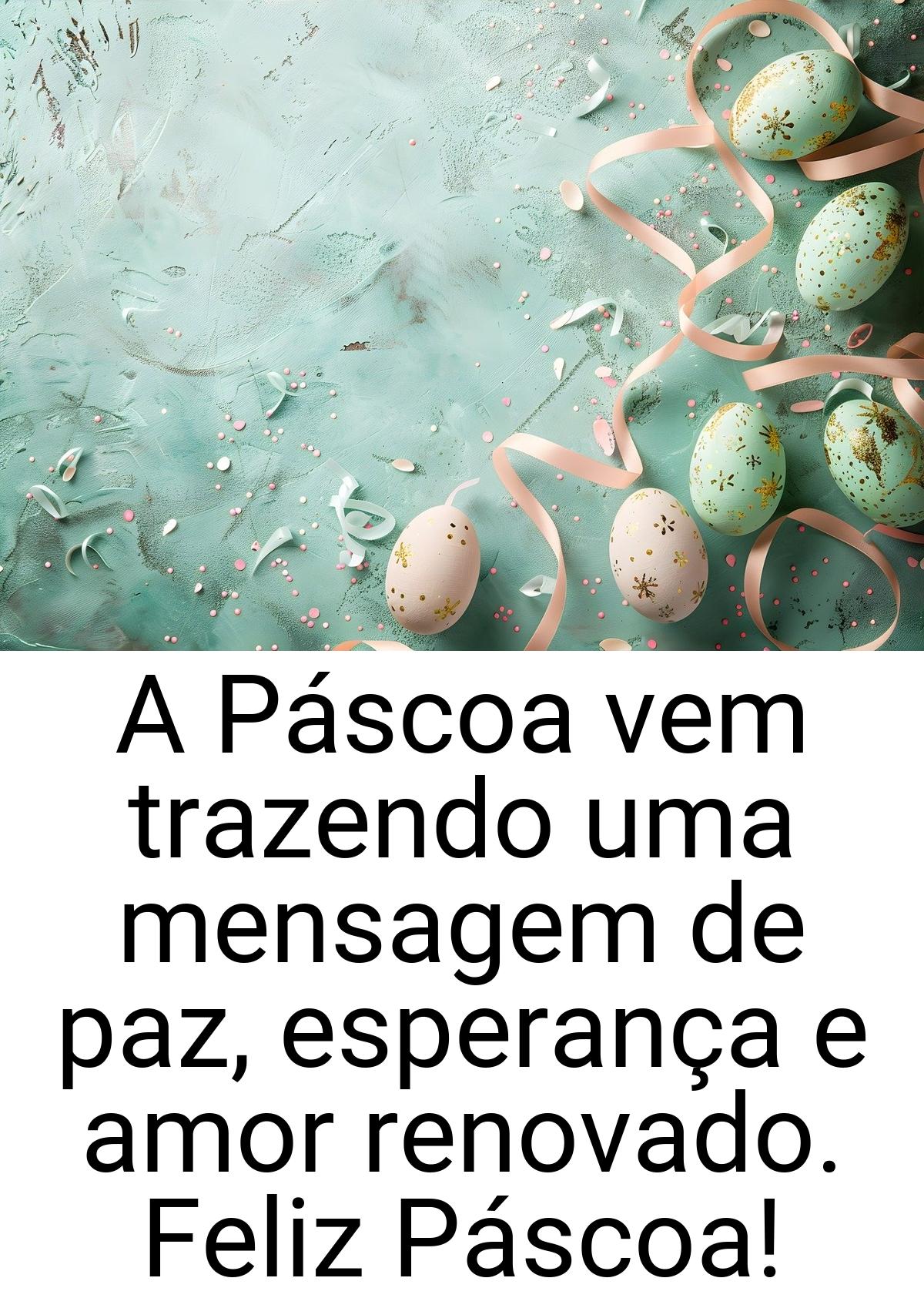 A Páscoa vem trazendo uma mensagem de paz, esperança e amor renovado. Feliz Páscoa!